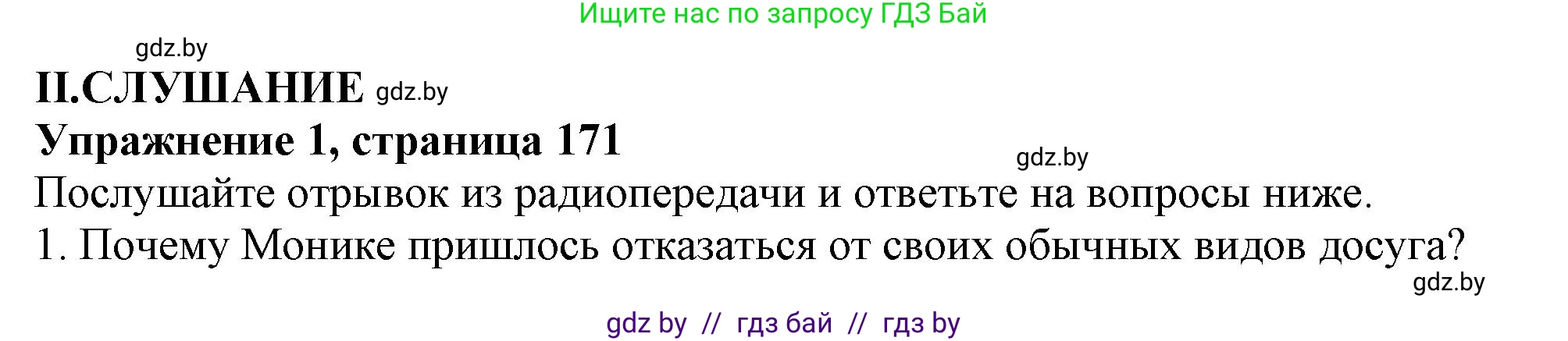 Ищите нас по запросу ГДЗ Бай

gdz.by

II.СЛУШАНИЕ gdz.by

Упражнение 1, страница 171

gdz.by

Послушайте отрывок из радиопередачи и ответьте на вопросы ниже.

1. Почему Монике пришлось отказаться от своих обычных видов досуга?

gdz.by

gdz by // гдз бай // гдз by